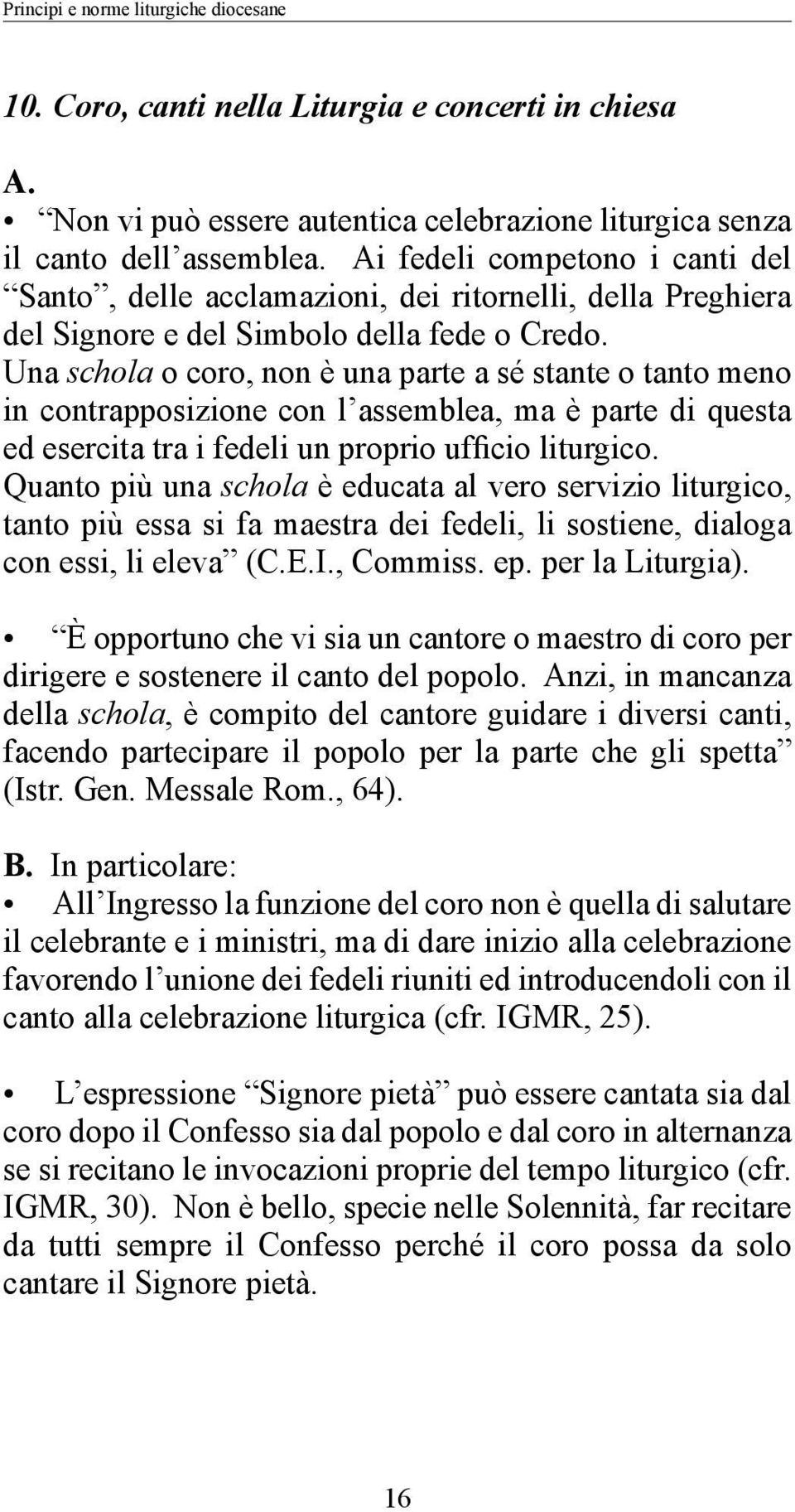 Principi e norme liturgiche diocesane

10. Coro, canti nella Liturgia e concerti in chiesa

A.

• “Non vi può essere autentica celebrazione liturgica senza il canto dell’assemblea. Ai fedeli competono i canti del “Santo”, delle acclamazioni, dei ritornelli, della Preghiera del Signore e del Simbolo della fede o Credo. Una schola o coro, non è una parte a sé stante o tanto meno in contrapposizione con l’assemblea, ma è parte di questa ed esercita tra i fedeli un proprio ufficio liturgico. Quanto più una schola è educata al vero servizio liturgico, tanto più essa si fa maestra dei fedeli, li sostiene, dialoga con essi, li eleva” (C.E.I., Commiss. ep. per la Liturgia).

• “È opportuno che vi sia un cantore o maestro di coro per dirigere e sostenere il canto del popolo. Anzi, in mancanza della schola, è compito del cantore guidare i diversi canti, facendo partecipare il popolo per la parte che gli spetta” (Istr. Gen. Messale Rom., 64).

B. In particolare:

• All’Ingresso la funzione del coro non è quella di salutare il celebrante e i ministri, ma di dare inizio alla celebrazione favorendo l’unione dei fedeli riuniti ed introducendoli con il canto alla celebrazione liturgica (cfr. IGMR, 25).

• L’espressione “Signore pietà” può essere cantata sia dal coro dopo il Confesso sia dal popolo e dal coro in alternanza se si recitano le invocazioni proprie del tempo liturgico (cfr. IGMR, 30). Non è bello, specie nelle Solennità, far recitare da tutti sempre il Confesso perché il coro possa da solo cantare il Signore pietà.

16